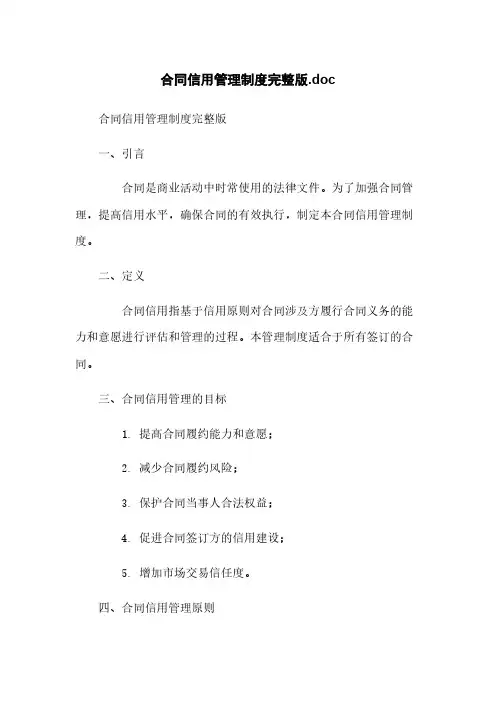 合同信用管理制度完整版.doc

合同信用管理制度完整版

一、引言

合同是商业活动中时常使用的法律文件。为了加强合同管理，提高信用水平，确保合同的有效执行，制定本合同信用管理制度。

二、定义

合同信用指基于信用原则对合同涉及方履行合同义务的能力和意愿进行评估和管理的过程。本管理制度适合于所有签订的合同。

三、合同信用管理的目标

1. 提高合同履约能力和意愿；

2. 减少合同履约风险；

3. 保护合同当事人合法权益；

4. 促进合同签订方的信用建设；

5. 增加市场交易信任度。

四、合同信用管理原则